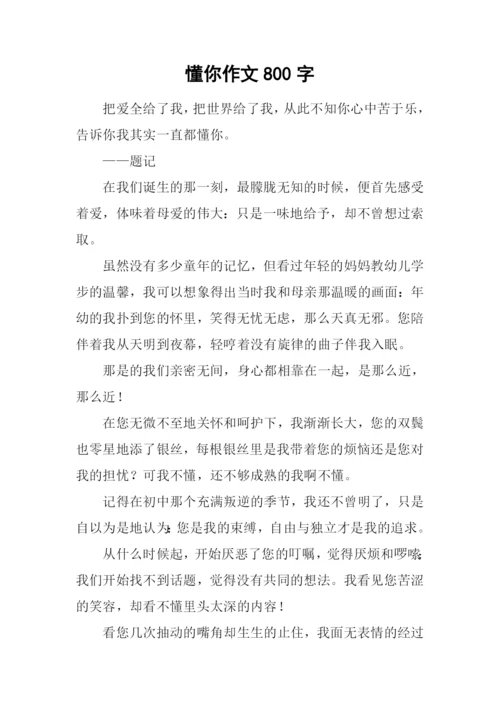 懂你作文 800 字

把爱全给了我，把世界给了我，从此不知你心中苦于乐，告诉你我其实一直都懂你。

——题记

在我们诞生的那一刻，最朦胧无知的时候，便首先感受着爱，体味着母爱的伟大：只是一味地给予，却不曾想过索取。

虽然没有多少童年的记忆，但看过年轻的妈妈教幼儿学步的温馨，我可以想象得出当时我和母亲那温暖的画面：年幼的我扑到您的怀里，笑得无忧无虑，那么天真无邪。您陪伴着我从天明到夜幕，轻哼着没有旋律的曲子伴我入眠。

那是的我们亲密无间，身心都相靠在一起，是那么近，那么近！

在您无微不至地关怀和呵护下，我渐渐长大，您的双鬓也零星地添了银丝，每根银丝里是我带着您的烦恼还是您对我的担忧？可我不懂，还不够成熟的我啊不懂。

记得在初中那个充满叛逆的季节，我还不曾明了，只是自以为是地认为：您是我的束缚，自由与独立才是我的追求。

从什么时候起，开始厌恶了您的叮嘱，觉得厌烦和啰嗦；我们开始找不到话题，觉得没有共同的想法。我看见您苦涩的笑容，却看不懂里头太深的内容！

看您几次抽动的嘴角却生生的止住，我面无表情的经过